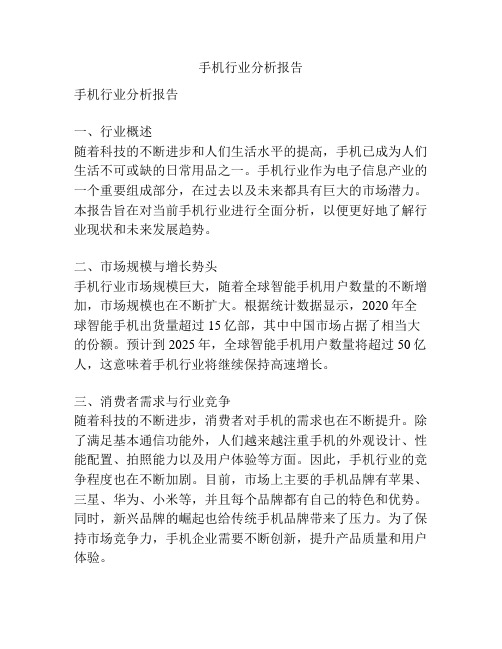 手机行业分析报告

手机行业分析报告

一、行业概述
随着科技的不断进步和人们生活水平的提高，手机已成为人们生活不可或缺的日常用品之一。手机行业作为电子信息产业的一个重要组成部分，在过去以及未来都具有巨大的市场潜力。本报告旨在对当前手机行业进行全面分析，以便更好地了解行业现状和未来发展趋势。

二、市场规模与增长势头
手机行业市场规模巨大，随着全球智能手机用户数量的不断增加，市场规模也在不断扩大。根据统计数据显示，2020 年全球智能手机出货量超过 15 亿部，其中中国市场占据了相当大的份额。预计到 2025 年，全球智能手机用户数量将超过 50 亿人，这意味着手机行业将继续保持高速增长。

三、消费者需求与行业竞争
随着科技的不断进步，消费者对手机的需求也在不断提升。除了满足基本通信功能外，人们越来越注重手机的外观设计、性能配置、拍照能力以及用户体验等方面。因此，手机行业的竞争程度也在不断加剧。目前，市场上主要的手机品牌有苹果、三星、华为、小米等，并且每个品牌都有自己的特色和优势。同时，新兴品牌的崛起也给传统手机品牌带来了压力。为了保持市场竞争力，手机企业需要不断创新，提升产品质量和用户体验。